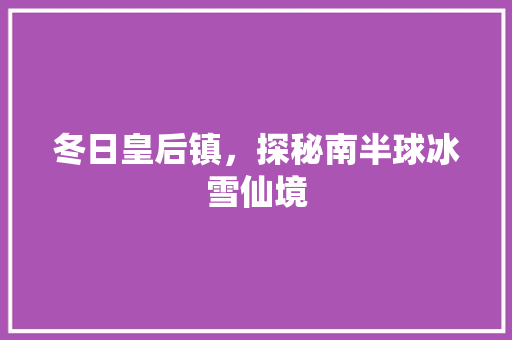 冬日皇后镇，探秘南半球冰雪仙境